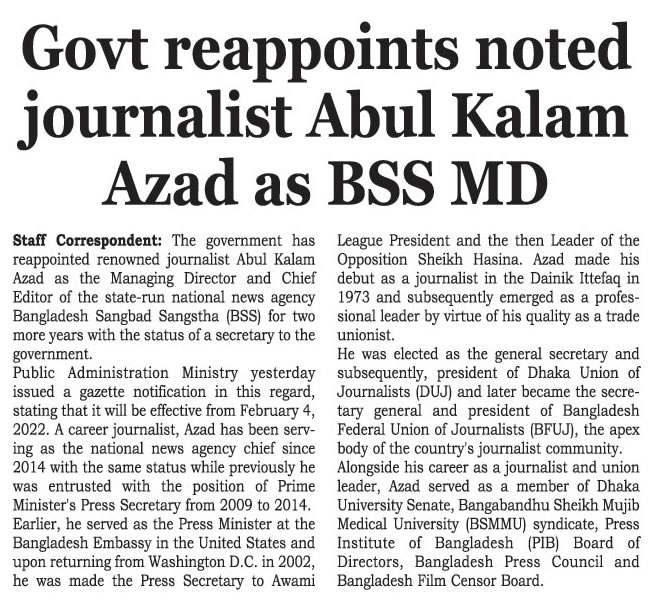 Govt reappoints noted journalist Abul Kalam Azad as BSS MD

Staff Correspondent: The government has reappointed renowned journalist Abul Kalam Azad as the Managing Director and Chief Editor of the state-run national news agency Bangladesh Sangbad Sangstha (BSS) for two more years with the status of a secretary to the government.

Public Administration Ministry yesterday issued a gazette notification in this regard, stating that it will be effective from February 4, 2022. A career journalist, Azad has been serving as the national news agency chief since 2014 with the same status while previously he was entrusted with the position of Prime Minister's Press Secretary from 2009 to 2014.

Earlier, he served as the Press Minister at the Bangladesh Embassy in the United States and upon returning from Washington D.C. in 2002, he was made the Press Secretary to Awami League President and the then Leader of the Opposition Sheikh Hasina. Azad made his debut as a journalist in the Dainik Ittefaq in 1973 and subsequently emerged as a professional leader by virtue of his quality as a trade unionist.

He was elected as the general secretary and subsequently, president of Dhaka Union of Journalists (DUJ) and later became the secretary general and president of Bangladesh Federal Union of Journalists (BFUJ), the apex body of the country's journalist community.

Alongside his career as a journalist and union leader, Azad served as a member of Dhaka University Senate, Bangabandhu Sheikh Mujib Medical University (BSMMU) syndicate, Press Institute of Bangladesh (PIB) Board of Directors, Bangladesh Press Council and Bangladesh Film Censor Board.